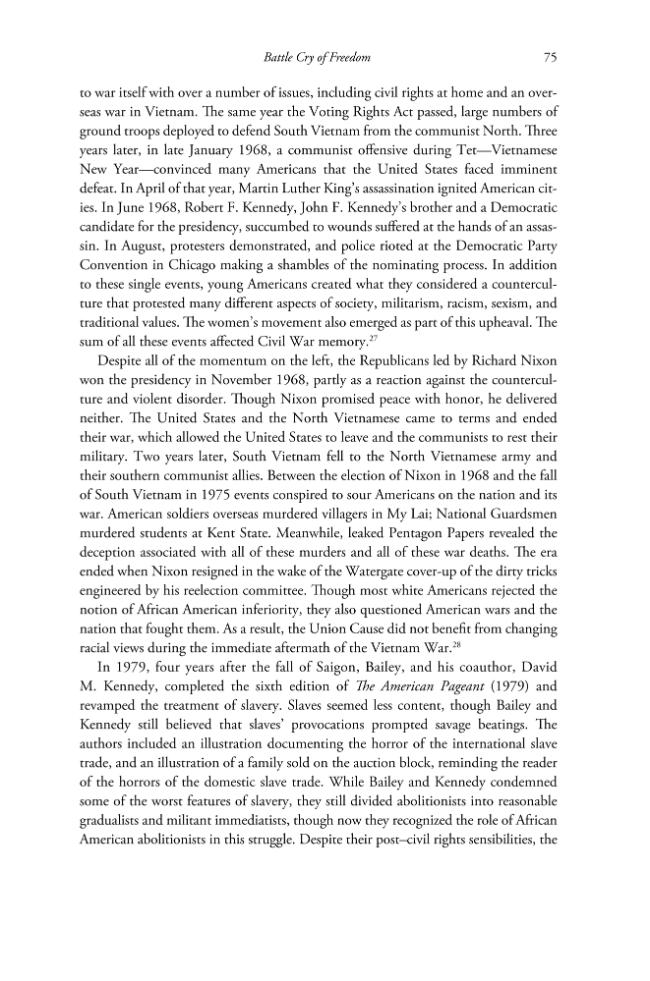 Battle Cry of Freedom 75

to war itself with over a number of issues, including civil rights at home and an overseas war in Vietnam. The same year the Voting Rights Act passed, large numbers of ground troops deployed to defend South Vietnam from the communist North. Three years later, in late January 1968, a communist offensive during Tet—Vietnamese New Year—convinced many Americans that the United States faced imminent defeat. In April of that year, Martin Luther King's assassination ignited American cities. In June 1968, Robert F. Kennedy, John F. Kennedy's brother and a Democratic candidate for the presidency, succumbed to wounds suffered at the hands of an assassin. In August, protesters demonstrated, and police rioted at the Democratic Party Convention in Chicago making a shambles of the nominating process. In addition to these single events, young Americans created what they considered a counterculture that protested many different aspects of society, militarism, racism, sexism, and traditional values. The women's movement also emerged as part of this upheaval. The sum of all these events affected Civil War memory.$^{27}$

Despite all of the momentum on the left, the Republicans led by Richard Nixon won the presidency in November 1968, partly as a reaction against the counterculture and violent disorder. Though Nixon promised peace with honor, he delivered neither. The United States and the North Vietnamese came to terms and ended their war, which allowed the United States to leave and the communists to rest their military. Two years later, South Vietnam fell to the North Vietnamese army and their southern communist allies. Between the election of Nixon in 1968 and the fall of South Vietnam in 1975 events conspired to sour Americans on the nation and its war. American soldiers overseas murdered villagers in My Lai; National Guardsmen murdered students at Kent State. Meanwhile, leaked Pentagon Papers revealed the deception associated with all of these murders and all of these war deaths. The era ended when Nixon resigned in the wake of the Watergate cover-up of the dirty tricks engineered by his reelection committee. Though most white Americans rejected the notion of African American inferiority, they also questioned American wars and the nation that fought them. As a result, the Union Cause did not benefit from changing racial views during the immediate aftermath of the Vietnam War.$^{28}$

In 1979, four years after the fall of Saigon, Bailey, and his coauthor, David M. Kennedy, completed the sixth edition of The American Pageant (1979) and revamped the treatment of slavery. Slaves seemed less content, though Bailey and Kennedy still believed that slaves' provocations prompted savage beatings. The authors included an illustration documenting the horror of the international slave trade, and an illustration of a family sold on the auction block, reminding the reader of the horrors of the domestic slave trade. While Bailey and Kennedy condemned some of the worst features of slavery, they still divided abolitionists into reasonable gradualists and militant immediatists, though now they recognized the role of African American abolitionists in this struggle. Despite their post–civil rights sensibilities, the